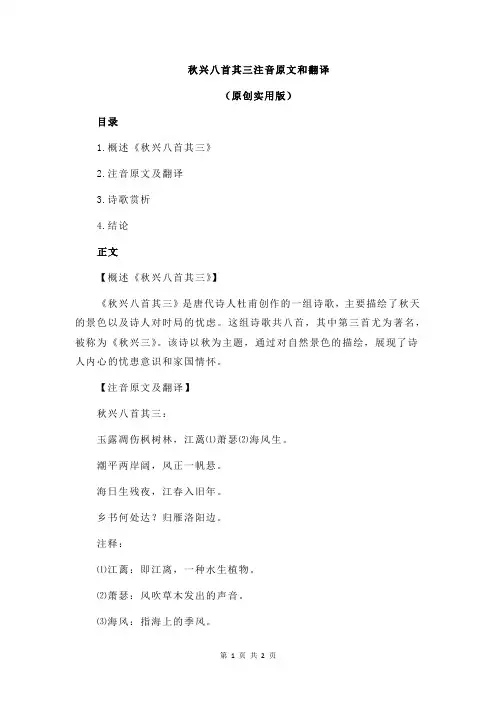 秋兴八首其三注音原文和翻译

（原创实用版）

目录

1.概述《秋兴八首其三》

2.注音原文及翻译

3.诗歌赏析

4.结论

正文

【概述《秋兴八首其三》】

《秋兴八首其三》是唐代诗人杜甫创作的一组诗歌，主要描绘了秋天的景色以及诗人对时局的忧虑。这组诗歌共八首，其中第三首尤为著名，被称为《秋兴三》。该诗以秋为主题，通过对自然景色的描绘，展现了诗人内心的忧患意识和家国情怀。

【注音原文及翻译】

秋兴八首其三：

玉露凋伤枫树林，江蓠⑴萧瑟⑵海风生。

潮平两岸阔，风正一帆悬。

海日生残夜，江春入旧年。

乡书何处达？归雁洛阳边。

注释：

⑴江蓠：即江离，一种水生植物。

⑵萧瑟：风吹草木发出的声音。

⑶海风：指海上的季风。

第 1 页 共 2 页